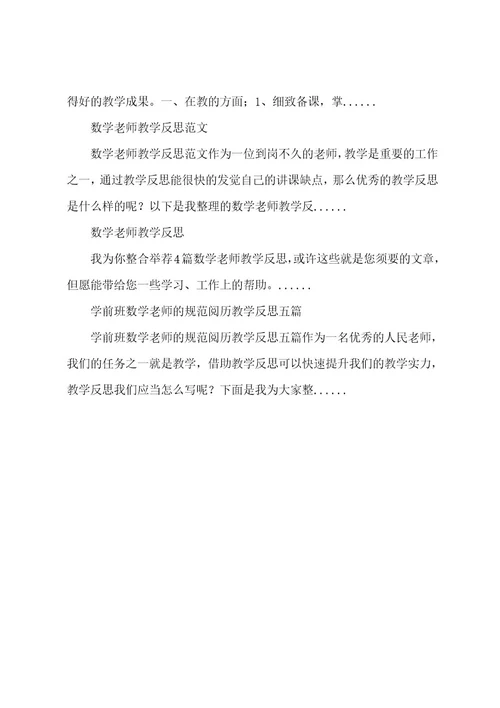 得好的教学成果。一、在教的方面；1、细致备课，掌......

数学老师教学反思范文

数学老师教学反思范文作为一位到岗不久的老师，教学是重要的工作之一，通过教学反思能很快的发觉自己的讲课缺点，那么优秀的教学反思是什么样的呢？以下是我整理的数学老师教学反......

数学老师教学反思

我为你整合举荐4篇数学老师教学反思，或许这些就是您须要的文章，但愿能带给您一些学习、工作上的帮助。......

学前班数学老师的规范阅历教学反思五篇

学前班数学老师的规范阅历教学反思五篇作为一名优秀的人民老师，我们的任务之一就是教学，借助教学反思可以快速提升我们的教学实力，教学反思我们应当怎么写呢？下面是我为大家整......